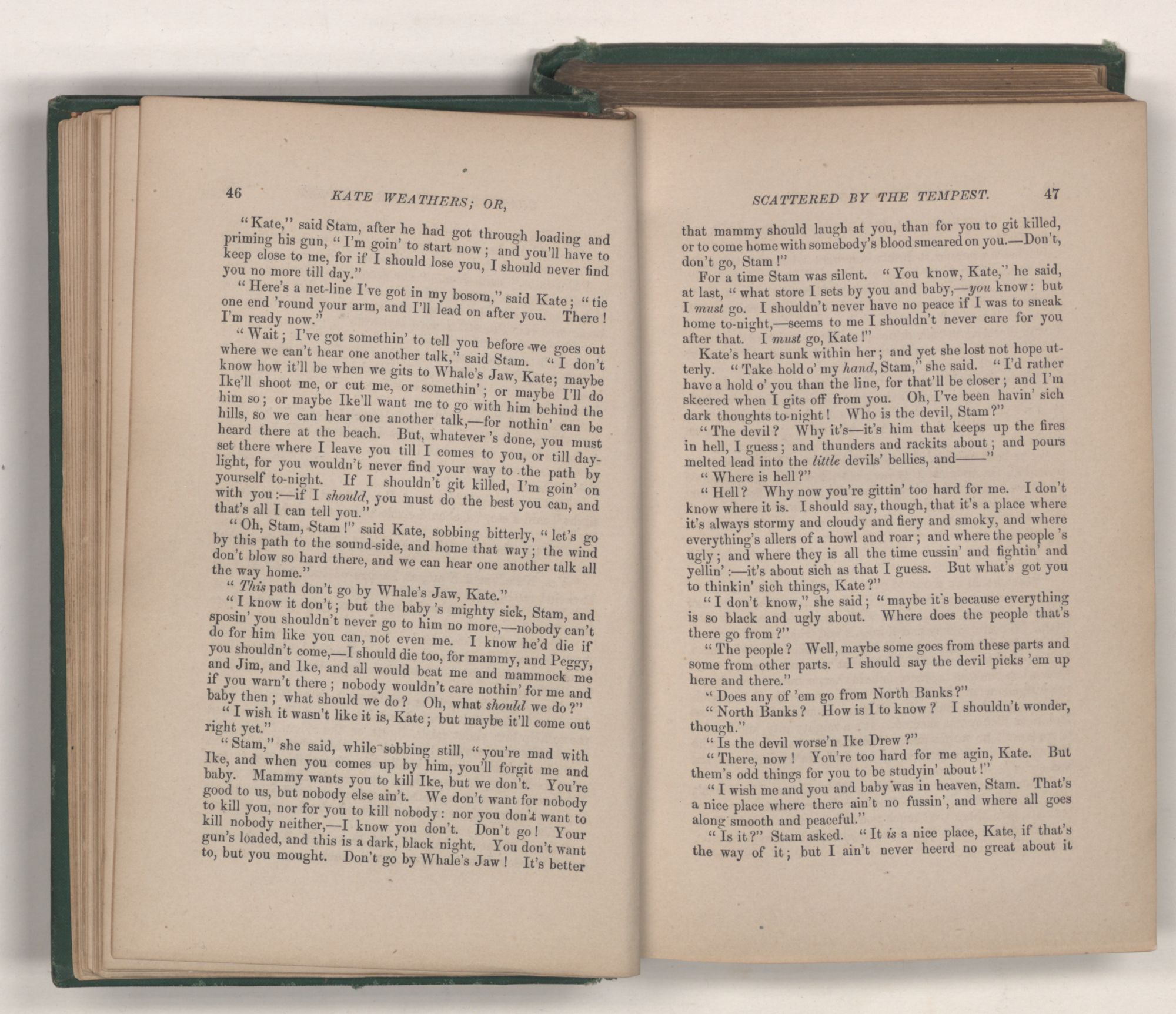 46 KATE WEATHERS; OR,

"Kate," said Stam, after he had got through loading and priming his gun, "I'm goin' to start now; and you'll have to keep close to me, for if I should lose you, I should never find you no more till day."

"Here's a net-line I've got in my bosom," said Kate; "tie one end 'round your arm, and I'll lead on after you. There! I'm ready now."

"Wait; I've got somethin' to tell you before we goes out where we can't hear one another talk," said Stam. "I don't know how it'll be when we gits to Whale's Jaw, Kate; maybe Ike'll shoot me, or cut me, or somethin'; or maybe I'll do him so; or maybe Ike'll want me to go with him behind the hills, so we can hear one another talk,—for nothin' can be heard there at the beach. But, whatever 's done, you must set there where I leave you till I comes to you, or till daylight, for you wouldn't never find your way to the path by yourself to-night. If I shouldn't git killed, I'm goin' on with you:—if I should, you must do the best you can, and that's all I can tell you."

"Oh, Stam, Stam!" said Kate, sobbing bitterly, "let's go by this path to the sound-side, and home that way; the wind don't blow so hard there, and we can hear one another talk all the way home."

"This path don't go by Whale's Jaw, Kate."

"I know it don't; but the baby 's mighty sick, Stam, and sposin' you shouldn't never go to him no more,—nobody can't do for him like you can, not even me. I know he'd die if you shouldn't come,—I should die too, for mammy, and Peggy, and Jim, and Ike, and all would beat me and mammock me if you warn't there; nobody wouldn't care nothin' for me and baby then; what should we do? Oh, what should we do?"

"I wish it wasn't like it is, Kate; but maybe it'll come out right yet."

"Stam," she said, while sobbing still, "you're mad with Ike, and when you comes up by him, you'll forgit me and baby. Mammy wants you to kill Ike, but we don't. You're good to us, but nobody else ain't. We don't want for nobody to kill you, nor for you to kill nobody: nor you don't want to kill nobody neither,—I know you don't. Don't go! Your gun's loaded, and this is a dark, black night. You don't want to, but you mought. Don't go by Whale's Jaw! It's better

SCATTERED BY THE TEMPEST. 47

that mammy should laugh at you, than for you to git killed, or to come home with somebody's blood smeared on you.—Don't, don't go, Stam!"

For a time Stam was silent. "You know, Kate," he said, at last, "what store I sets by you and baby,—you know: but I must go. I shouldn't never have no peace if I was to sneak home to-night,—seems to me I shouldn't never care for you after that. I must go, Kate!"

Kate's heart sunk within her; and yet she lost not hope utterly. "Take hold o' my hand, Stam," she said. "I'd rather have a hold o' you than the line, for that'll be closer; and I'm skeered when I gits off from you. Oh, I've been havin' sich dark thoughts to-night! Who is the devil, Stam?"

"The devil? Why it's—it's him that keeps up the fires in hell, I guess; and thunders and rackits about; and pours melted lead into the little devils' bellies, and——"

"Where is hell?"

"Hell? Why now you're gittin' too hard for me. I don't know where it is. I should say, though, that it's a place where it's always stormy and cloudy and fiery and smoky, and where everything's allers of a howl and roar; and where the people 's ugly; and where they is all the time cussin' and fightin' and yellin':—it's about sich as that I guess. But what's got you to thinkin' sich things, Kate?"

"I don't know," she said; "maybe it's because everything is so black and ugly about. Where does the people that's there go from?"

"The people? Well, maybe some goes from these parts and some from other parts. I should say the devil picks 'em up here and there."

"Does any of 'em go from North Banks?"

"North Banks? How is I to know? I shouldn't wonder, though."

"Is the devil worse'n Ike Drew?"

"There, now! You're too hard for me agin, Kate. But them's odd things for you to be studyin' about!"

"I wish me and you and baby was in heaven, Stam. That's a nice place where there ain't no fussin', and where all goes along smooth and peaceful."

"Is it?" Stam asked. "It is a nice place, Kate, if that's the way of it; but I ain't never heerd no great about it